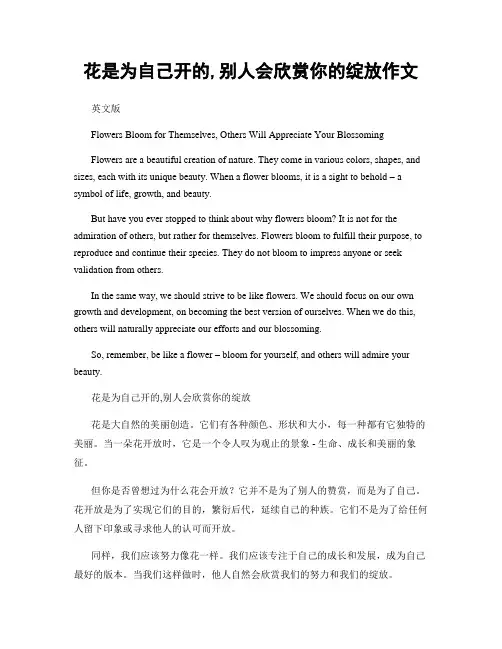 花是为自己开的, 别人会欣赏你的绽放作文

英文版

Flowers Bloom for Themselves, Others Will Appreciate Your Blossoming

Flowers are a beautiful creation of nature. They come in various colors, shapes, and sizes, each with its unique beauty. When a flower blooms, it is a sight to behold – a symbol of life, growth, and beauty.

But have you ever stopped to think about why flowers bloom? It is not for the admiration of others, but rather for themselves. Flowers bloom to fulfill their purpose, to reproduce and continue their species. They do not bloom to impress anyone or seek validation from others.

In the same way, we should strive to be like flowers. We should focus on our own growth and development, on becoming the best version of ourselves. When we do this, others will naturally appreciate our efforts and our blossoming.

So, remember, be like a flower – bloom for yourself, and others will admire your beauty.

花是为自己开的,别人会欣赏你的绽放

花是大自然的美丽创造。它们有各种颜色、形状和大小，每一种都有它独特的美丽。当一朵花开放时，它是一个令人叹为观止的景象 - 生命、成长和美丽的象征。

但你是否曾想过为什么花会开放？它并不是为了别人的赞赏，而是为了自己。花开放是为了实现它们的目的，繁衍后代，延续自己的种族。它们不是为了给任何人留下印象或寻求他人的认可而开放。

同样，我们应该努力像花一样。我们应该专注于自己的成长和发展，成为自己最好的版本。当我们这样做时，他人自然会欣赏我们的努力和我们的绽放。